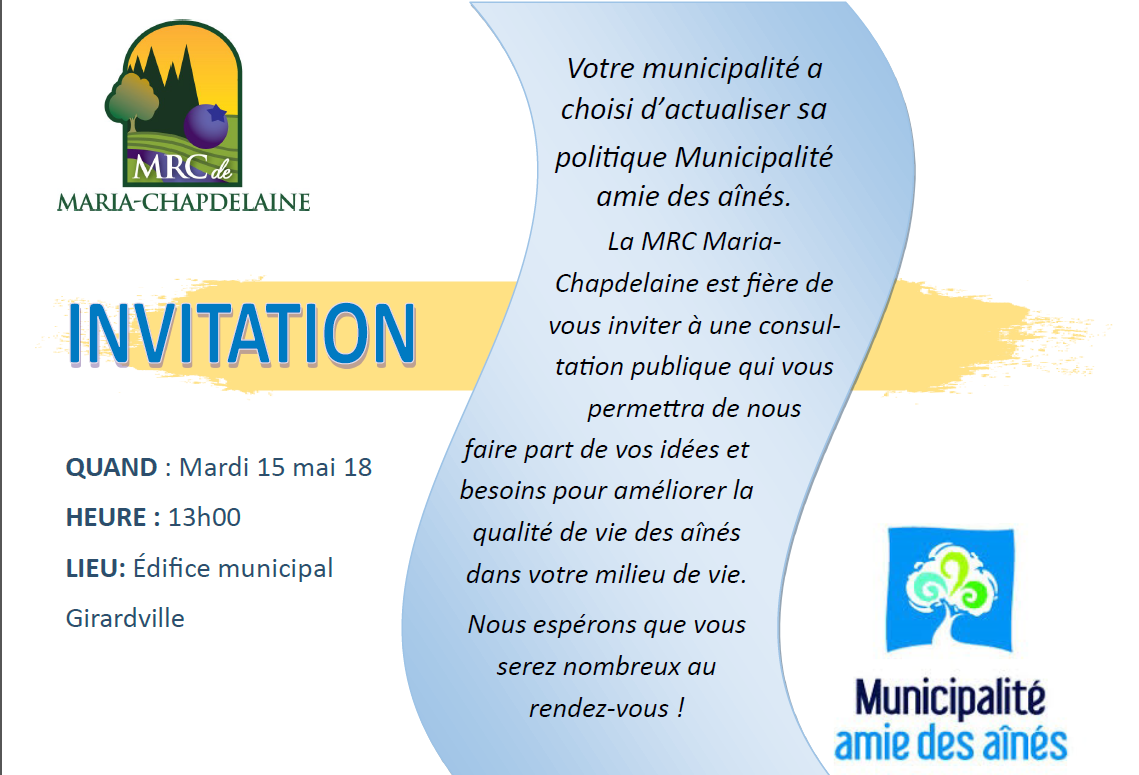 MRC de
MARIA-CHAPDELAINE

INVITATION

QUAND : Mardi 15 mai 18

HEURE : 13h00

LIEU: Édifice municipal Girardville

Votre municipalité a choisi d'actualiser sa politique Municipalité amie des aînés.

La MRC Maria-Chapdelaine est fière de vous inviter à une consultation publique qui vous permettra de nous faire part de vos idées et besoins pour améliorer la qualité de vie des aînés dans votre milieu de vie.

Nous espérons que vous serez nombreux au rendez-vous !

Municipalité
amie des aînés